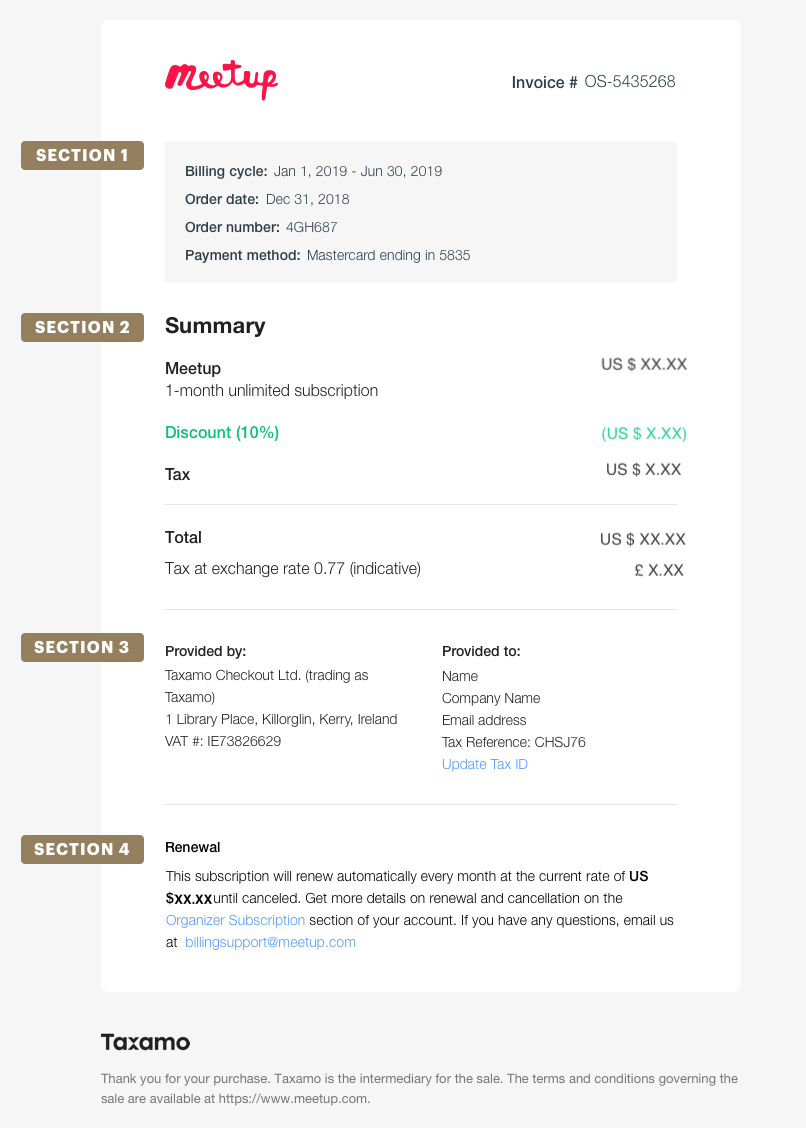 Meetup

Invoice # OS-5435268

SECTION 1

Billing cycle: Jan 1, 2019 - Jun 30, 2019
Order date: Dec 31, 2018
Order number: 4GH687
Payment method: Mastercard ending in 5835

SECTION 2

Summary

Meetup
1-month unlimited subscription
US $ XX.XX

Discount (10%)
(US $ X.XX)

Tax
US $ X.XX

Total
US $ XX.XX

Tax at exchange rate 0.77 (indicative)
£ X.XX

SECTION 3

Provided by:
Taxamo Checkout Ltd. (trading as Taxamo)
1 Library Place, Killorglin, Kerry, Ireland
VAT #: IE73826629

Provided to:
Name
Company Name
Email address
Tax Reference: CHSJ76
Update Tax ID

SECTION 4

Renewal

This subscription will renew automatically every month at the current rate of US $xx.xxuntil canceled. Get more details on renewal and cancellation on the Organizer Subscription section of your account. If you have any questions, email us at billingsupport@meetup.com

Taxamo

Thank you for your purchase. Taxamo is the intermediary for the sale. The terms and conditions governing the sale are available at https://www.meetup.com.